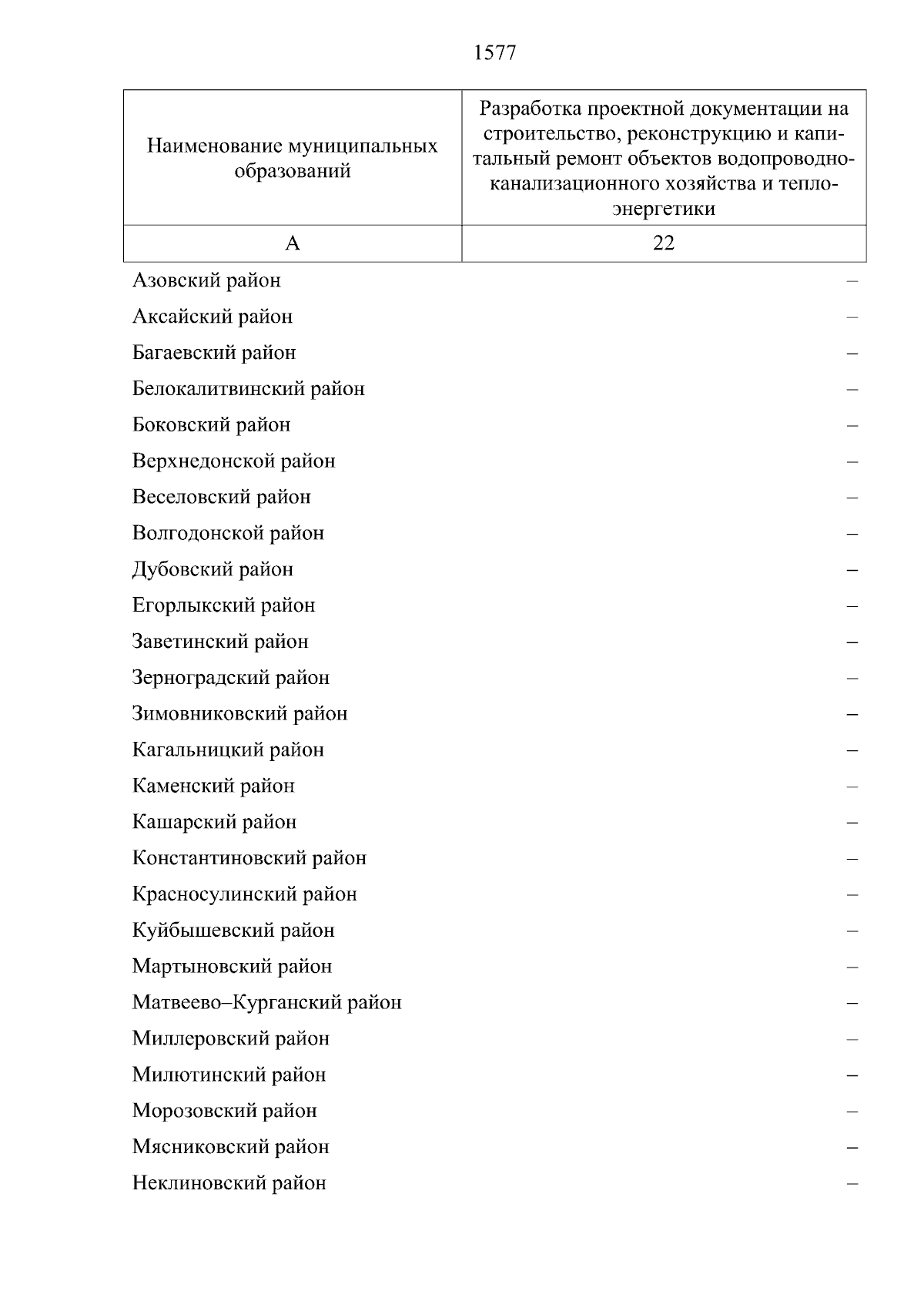 1577

| Наименование муниципальных образований | Разработка проектной документации на строительство, реконструкцию и капитальный ремонт объектов водопроводно-канализационного хозяйства и теплоэнергетики |
|---|---|
| А | 22 |
| Азовский район | – |
| Аксайский район | – |
| Багаевский район | – |
| Белокалитвинский район | – |
| Боковский район | – |
| Верхнедонской район | – |
| Веселовский район | – |
| Волгодонской район | – |
| Дубовский район | – |
| Егорлыкский район | – |
| Заветинский район | – |
| Зерноградский район | – |
| Зимовниковский район | – |
| Кагальницкий район | – |
| Каменский район | – |
| Кашарский район | – |
| Константиновский район | – |
| Красносулинский район | – |
| Куйбышевский район | – |
| Мартыновский район | – |
| Матвеево–Курганский район | – |
| Миллеровский район | – |
| Милютинский район | – |
| Морозовский район | – |
| Мясниковский район | – |
| Неклиновский район | – |